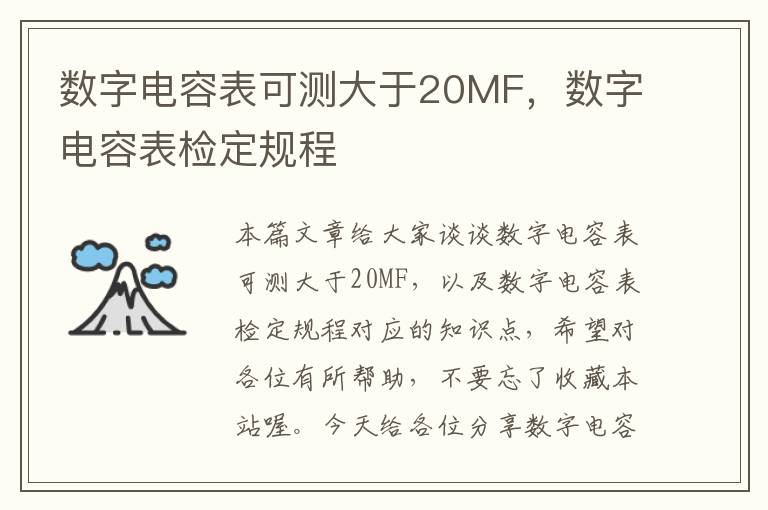 数字电容表可测大于20MF，数字电容表检定规程

本篇文章给大家谈谈数字电容表可测大于20MF，以及数字电容表检定规程对应的知识点，希望对各位有所帮助，不要忘了收藏本站喔。今天给各位分享数字电容